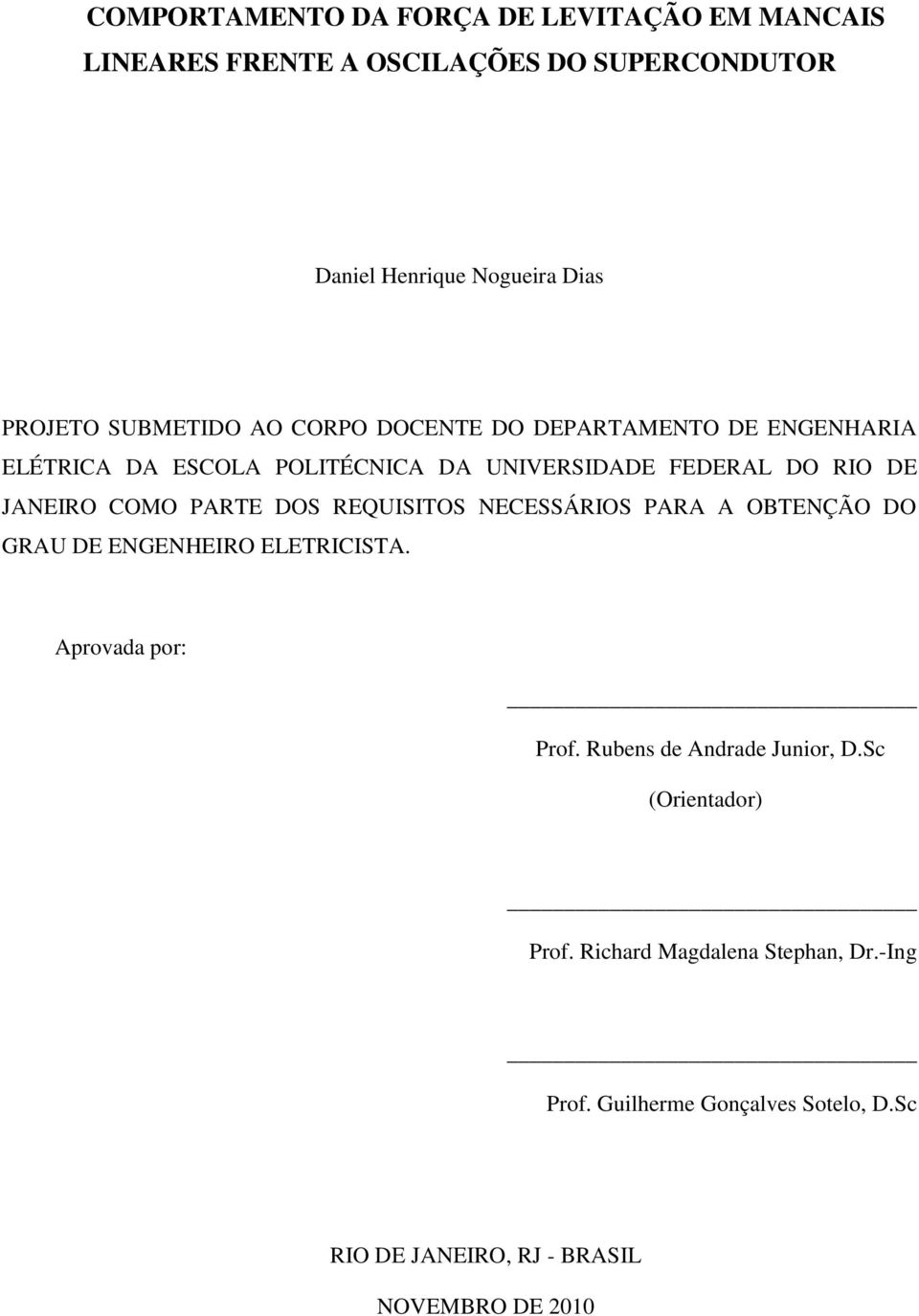 COMPORTAMENTO DA FORÇA DE LEVITAÇÃO EM MANCAIS LINEARES FRENTE A OSCILAÇÕES DO SUPERCONDUTOR

Daniel Henrique Nogueira Dias

PROJETO SUBMETIDO AO CORPO DOCENTE DO DEPARTAMENTO DE ENGENHARIA ELÉTRICA DA ESCOLA POLITÉCNICA DA UNIVERSIDADE FEDERAL DO RIO DE JANEIRO COMO PARTE DOS REQUISITOS NECESSÁRIOS PARA A OBTENÇÃO DO GRAU DE ENGENHEIRO ELETRICISTA.

Aprovada por:

Prof. Rubens de Andrade Junior, D.Sc

(Orientador)

Prof. Richard Magdalena Stephan, Dr.-Ing

Prof. Guilherme Gonçalves Sotelo, D.Sc

RIO DE JANEIRO, RJ - BRASIL

NOVEMBRO DE 2010